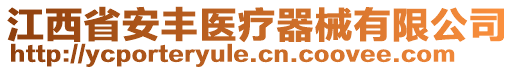 江西省安丰医疗器械有限公司
http://ycporteryule.cn.coovee.com